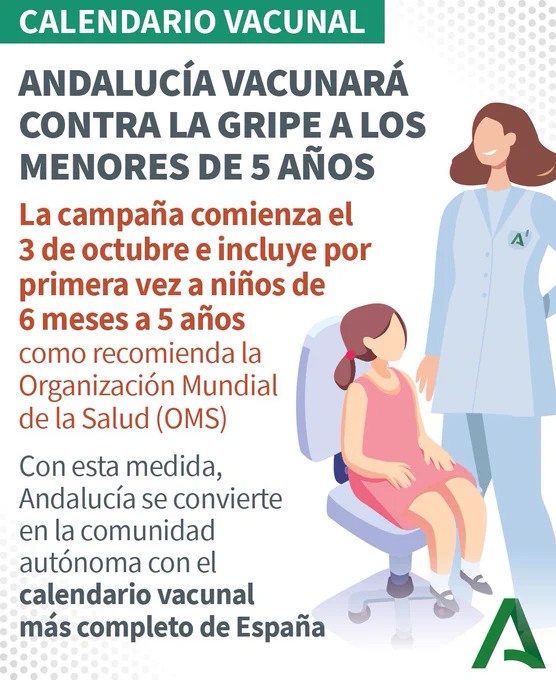 CALENDARIO VACUNAL

ANDALUCÍA VACUNARÁ CONTRA LA GRIPE A LOS MENORES DE 5 AÑOS

La campaña comienza el 3 de octubre e incluye por primera vez a niños de 6 meses a 5 años como recomienda la Organización Mundial de la Salud (OMS)

Con esta medida, Andalucía se convierte en la comunidad autónoma con el calendario vacunal más completo de España